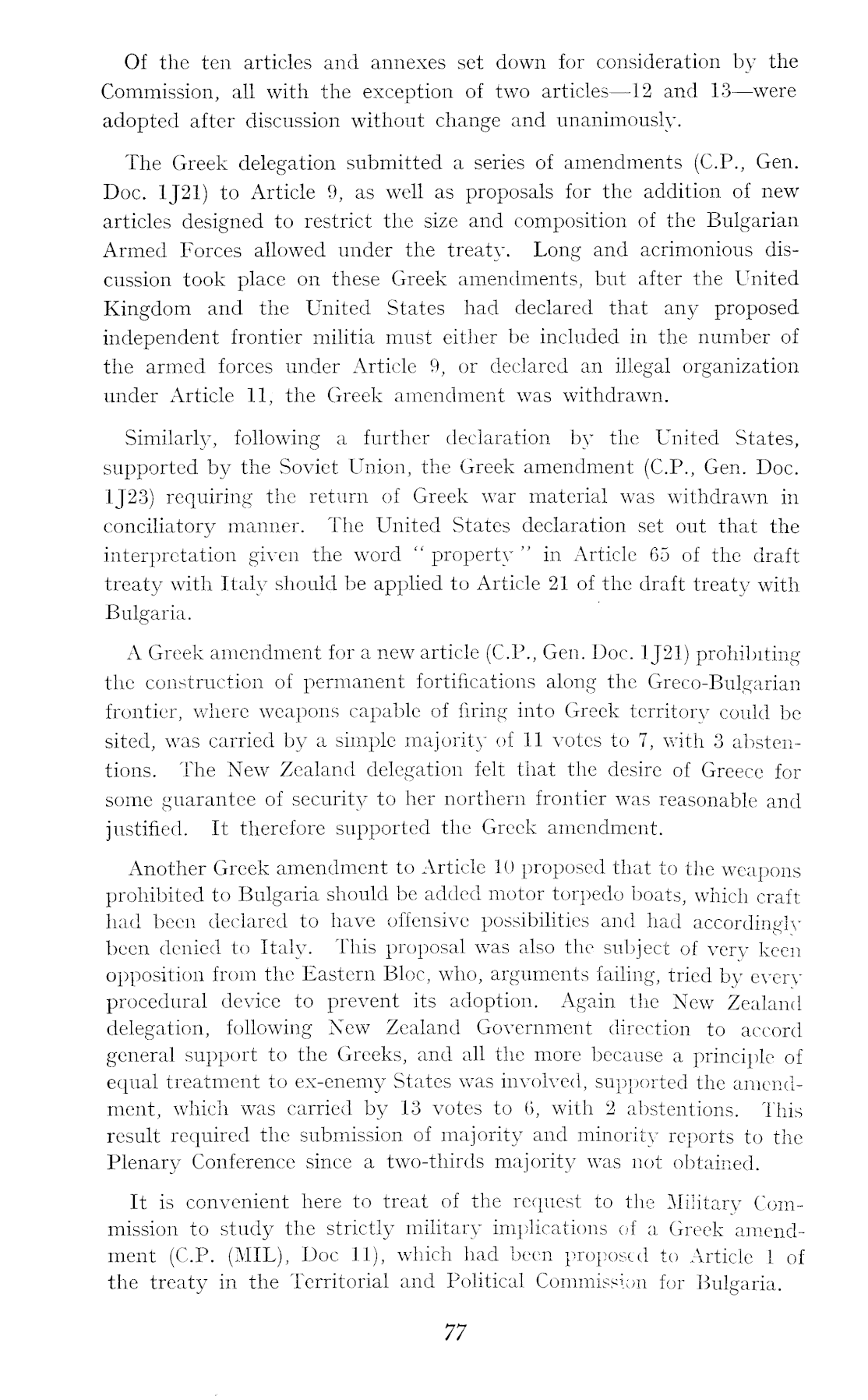 Of the ten articles and annexes set down for consideration by the Commission, all with the exception of two articles—12 and 13—were adopted after discussion without change and unanimously.

The Greek delegation submitted a series of amendments (C.P., Gen. Doc. 1J21) to Article 9, as well as proposals for the addition of new articles designed to restrict the size and composition of the Bulgarian Armed Forces allowed under the treaty. Long and acrimonious discussion took place on these Greek amendments, but after the United Kingdom and the United States had declared that any proposed independent frontier militia must either be included in the number of the armed forces under Article 9, or declared an illegal organization under Article 11, the Greek amendment was withdrawn.

Similarly, following a further declaration by the United States, supported by the Soviet Union, the Greek amendment (C.P., Gen. Doc. 1J23) requiring the return of Greek war material was withdrawn in conciliatory manner. The United States declaration set out that the interpretation given the word "property" in Article 65 of the draft treaty with Italy should be applied to Article 21 of the draft treaty with Bulgaria.

A Greek amendment for a new article (C.P., Gen. Doc. 1J21) prohibiting the construction of permanent fortifications along the Greco-Bulgarian frontier, where weapons capable of firing into Greek territory could be sited, was carried by a simple majority of 11 votes to 7, with 3 abstentions. The New Zealand delegation felt that the desire of Greece for some guarantee of security to her northern frontier was reasonable and justified. It therefore supported the Greek amendment.

Another Greek amendment to Article 10 proposed that to the weapons prohibited to Bulgaria should be added motor torpedo boats, which craft had been declared to have offensive possibilities and had accordingly been denied to Italy. This proposal was also the subject of very keen opposition from the Eastern Bloc, who, arguments failing, tried by every procedural device to prevent its adoption. Again the New Zealand delegation, following New Zealand Government direction to accord general support to the Greeks, and all the more because a principle of equal treatment to ex-enemy States was involved, supported the amendment, which was carried by 13 votes to 6, with 2 abstentions. This result required the submission of majority and minority reports to the Plenary Conference since a two-thirds majority was not obtained.

It is convenient here to treat of the request to the Military Commission to study the strictly military implications of a Greek amendment (C.P. (MIL), Doc 11), which had been proposed to Article 1 of the treaty in the Territorial and Political Commission for Bulgaria.

77